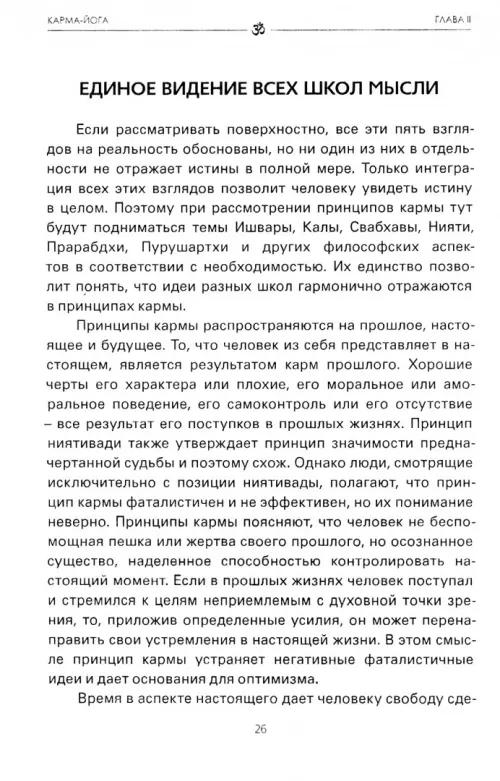 КАРМА-ЙОГА ॐ ГЛАВА II

ЕДИНОЕ ВИДЕНИЕ ВСЕХ ШКОЛ МЫСЛИ

Если рассматривать поверхностно, все эти пять взглядов на реальность обоснованы, но ни один из них в отдельности не отражает истины в полной мере. Только интеграция всех этих взглядов позволит человеку увидеть истину в целом. Поэтому при рассмотрении принципов кармы тут будут подниматься темы Ишвары, Калы, Свабхавы, Нияти, Прарабдхи, Пурушартхи и других философских аспектов в соответствии с необходимостью. Их единство позволит понять, что идеи разных школ гармонично отражаются в принципах кармы.

Принципы кармы распространяются на прошлое, настоящее и будущее. То, что человек из себя представляет в настоящем, является результатом карм прошлого. Хорошие черты его характера или плохие, его моральное или аморальное поведение, его самоконтроль или его отсутствие – все результат его поступков в прошлых жизнях. Принцип ниятивади также утверждает принцип значимости предначертанной судьбы и поэтому схож. Однако люди, смотрящие исключительно с позиции ниятивады, полагают, что принцип кармы фаталистичен и не эффективен, но их понимание неверно. Принципы кармы поясняют, что человек не беспомощная пешка или жертва своего прошлого, но осознанное существо, наделенное способностью контролировать настоящий момент. Если в прошлых жизнях человек поступал и стремился к целям неприемлемым с духовной точки зрения, то, приложив определенные усилия, он может перенаправить свои устремления в настоящей жизни. В этом смысле принцип кармы устраняет негативные фаталистичные идеи и дает основания для оптимизма.

Время в аспекте настоящего дает человеку свободу сде-

26